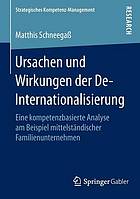 Strategisches Kompetenz-Management

RESEARCH

Matthis Schneegaß

Ursachen und Wirkungen der De-Internationalisierung

Eine kompetenzbasierte Analyse am Beispiel mittelständischer Familienunternehmen

Springer Gabler